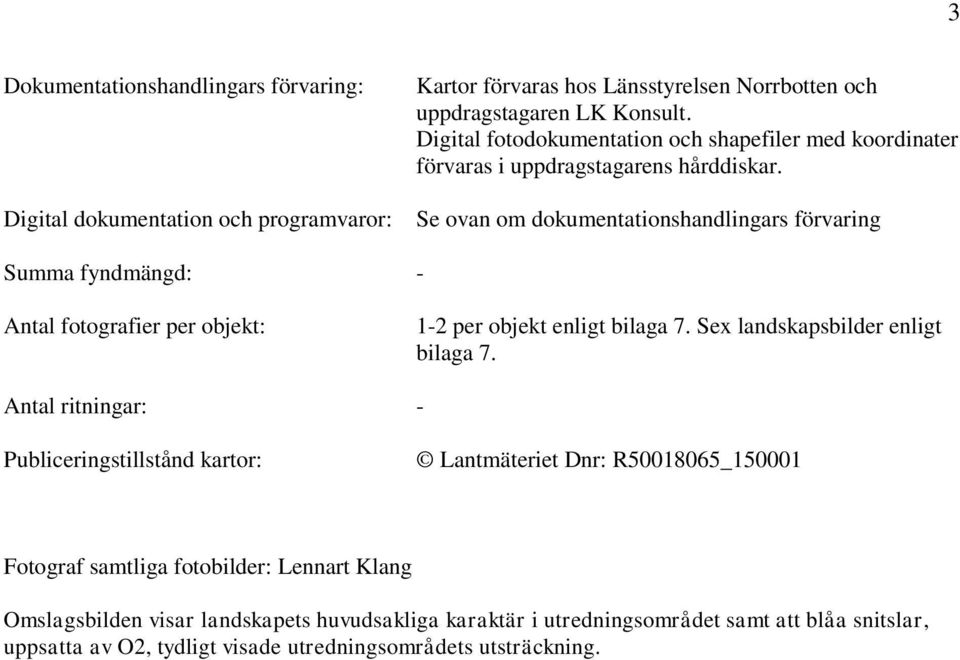 3

Dokumentationshandlingars förvaring: Kartor förvaras hos Länsstyrelsen Norrbotten och uppdragstagaren LK Konsult. Digital fotodokumentation och shapefiler med koordinater förvaras i uppdragstagarens hårddiskar.

Digital dokumentation och programvaror: Se ovan om dokumentationshandlingars förvaring

Summa fyndmängd: -

Antal fotografier per objekt: 1-2 per objekt enligt bilaga 7. Sex landskapsbilder enligt bilaga 7.

Antal ritningar: -

Publiceringstillstånd kartor: © Lantmäteriet Dnr: R50018065_150001

Fotograf samtliga fotobilder: Lennart Klang

Omslagsbilden visar landskapets huvudsakliga karaktär i utredningsområdet samt att blåa snitslar, uppsatta av O2, tydligt visade utredningsområdets utsträckning.